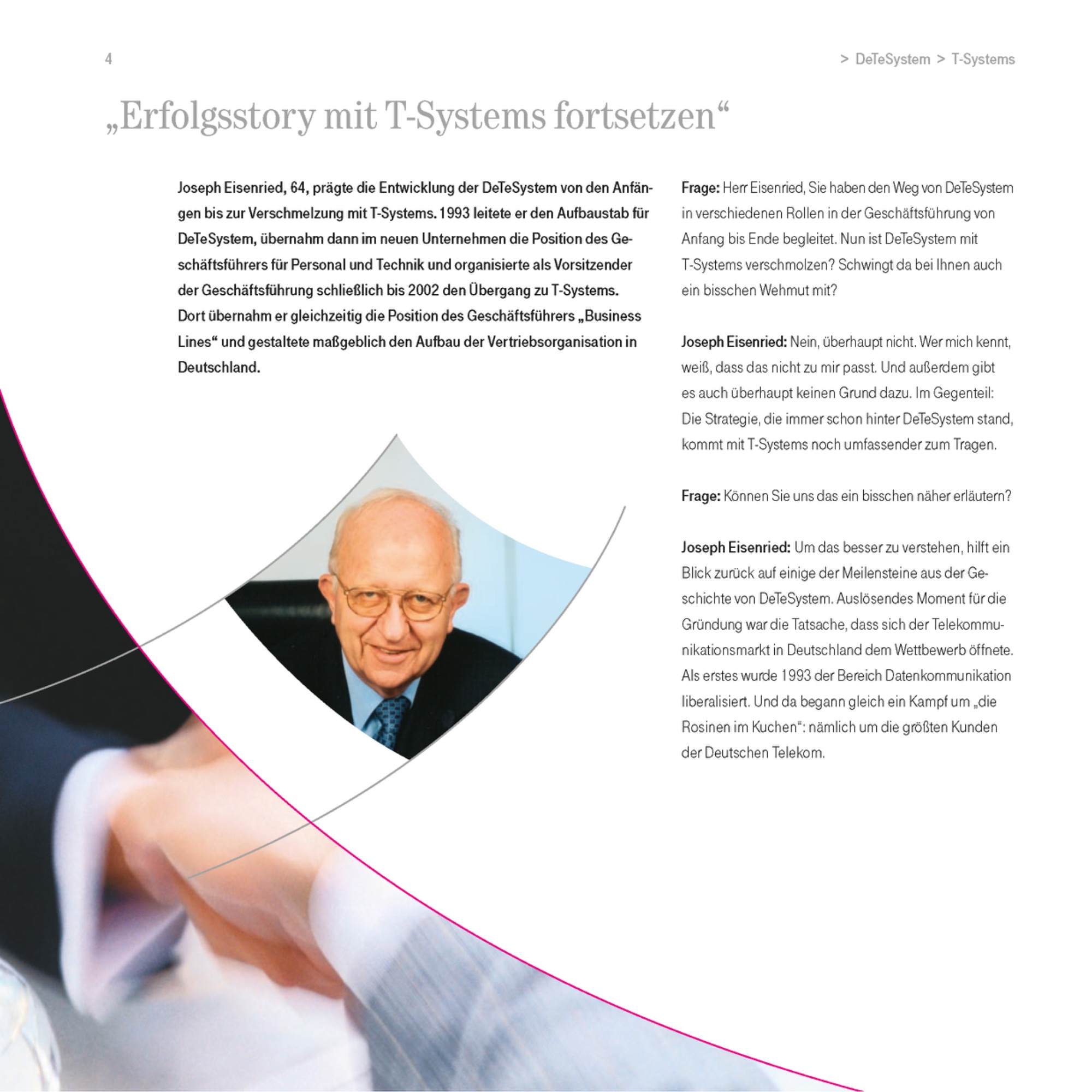 4

> DeTeSystem > T-Systems

„Erfolgsstory mit T-Systems fortsetzen“

Joseph Eisenried, 64, prägte die Entwicklung der DeTeSystem von den Anfängen bis zur Verschmelzung mit T-Systems. 1993 leitete er den Aufbaustab für DeTeSystem, übernahm dann im neuen Unternehmen die Position des Geschäftsführers für Personal und Technik und organisierte als Vorsitzender der Geschäftsführung schließlich bis 2002 den Übergang zu T-Systems. Dort übernahm er gleichzeitig die Position des Geschäftsführers „Business Lines“ und gestaltete maßgeblich den Aufbau der Vertriebsorganisation in Deutschland.

Frage: Herr Eisenried, Sie haben den Weg von DeTeSystem in verschiedenen Rollen in der Geschäftsführung von Anfang bis Ende begleitet. Nun ist DeTeSystem mit T-Systems verschmolzen? Schwingt da bei Ihnen auch ein bisschen Wehmut mit?

Joseph Eisenried: Nein, überhaupt nicht. Wer mich kennt, weiß, dass das nicht zu mir passt. Und außerdem gibt es auch überhaupt keinen Grund dazu. Im Gegenteil: Die Strategie, die immer schon hinter DeTeSystem stand, kommt mit T-Systems noch umfassender zum Tragen.

Frage: Können Sie uns das ein bisschen näher erläutern?

Joseph Eisenried: Um das besser zu verstehen, hilft ein Blick zurück auf einige der Meilensteine aus der Geschichte von DeTeSystem. Auslösendes Moment für die Gründung war die Tatsache, dass sich der Telekommunikationsmarkt in Deutschland dem Wettbewerb öffnete. Als erstes wurde 1993 der Bereich Datenkommunikation liberalisiert. Und da begann gleich ein Kampf um „die Rosinen im Kuchen“: nämlich um die größten Kunden der Deutschen Telekom.